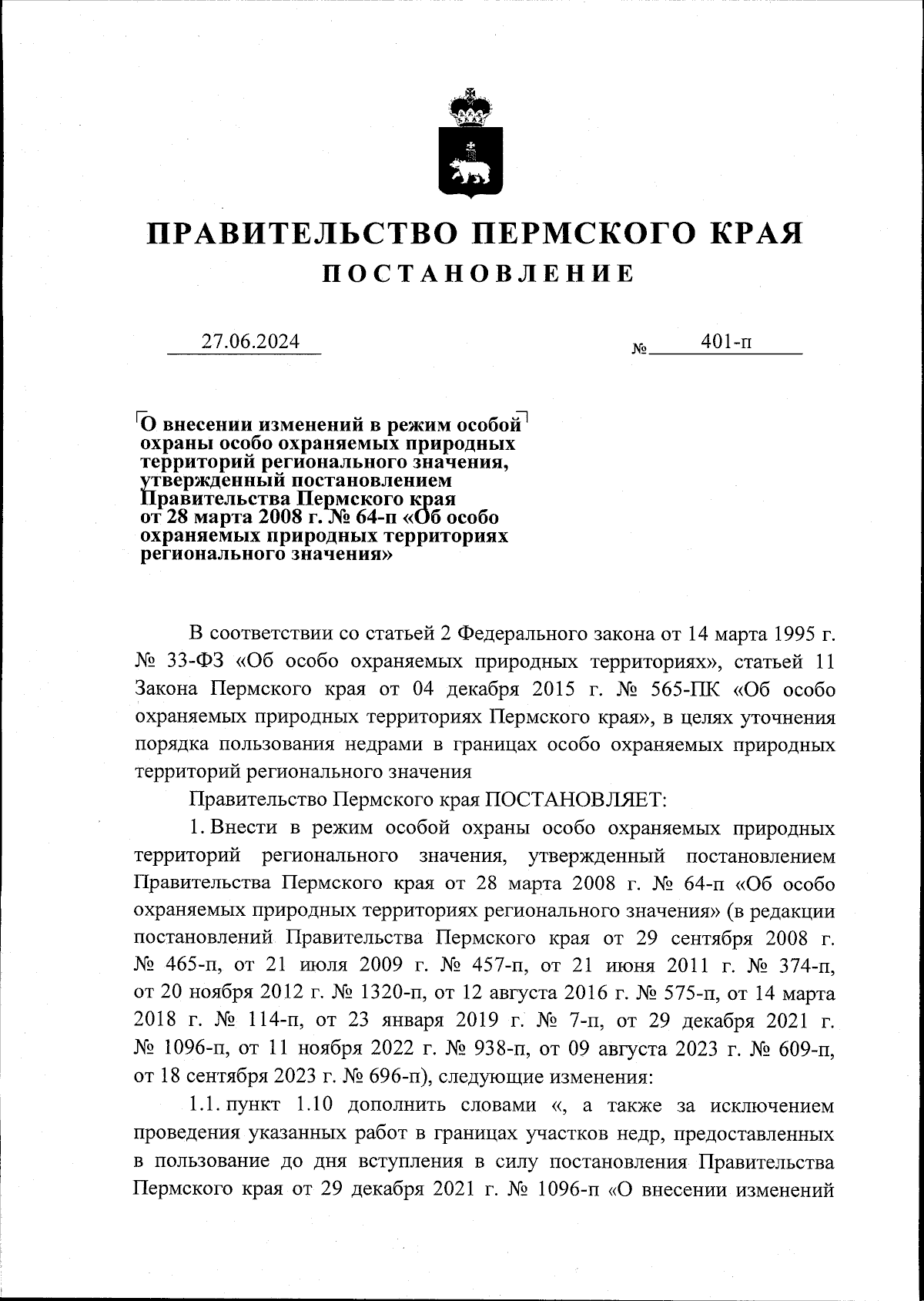 ПРАВИТЕЛЬСТВО ПЕРМСКОГО КРАЯ

ПОСТАНОВЛЕНИЕ

27.06.2024 № 401-п

О внесении изменений в режим особой охраны особо охраняемых природных территорий регионального значения, утвержденный постановлением Правительства Пермского края от 28 марта 2008 г. № 64-п «Об особо охраняемых природных территориях регионального значения»

В соответствии со статьей 2 Федерального закона от 14 марта 1995 г. № 33-ФЗ «Об особо охраняемых природных территориях», статьей 11 Закона Пермского края от 04 декабря 2015 г. № 565-ПК «Об особо охраняемых природных территориях Пермского края», в целях уточнения порядка пользования недрами в границах особо охраняемых природных территорий регионального значения

Правительство Пермского края ПОСТАНОВЛЯЕТ:

1. Внести в режим особой охраны особо охраняемых природных территорий регионального значения, утвержденный постановлением Правительства Пермского края от 28 марта 2008 г. № 64-п «Об особо охраняемых природных территориях регионального значения» (в редакции постановлений Правительства Пермского края от 29 сентября 2008 г. № 465-п, от 21 июля 2009 г. № 457-п, от 21 июня 2011 г. № 374-п, от 20 ноября 2012 г. № 1320-п, от 12 августа 2016 г. № 575-п, от 14 марта 2018 г. № 114-п, от 23 января 2019 г. № 7-п, от 29 декабря 2021 г. № 1096-п, от 11 ноября 2022 г. № 938-п, от 09 августа 2023 г. № 609-п, от 18 сентября 2023 г. № 696-п), следующие изменения:

1.1. пункт 1.10 дополнить словами «, а также за исключением проведения указанных работ в границах участков недр, предоставленных в пользование до дня вступления в силу постановления Правительства Пермского края от 29 декабря 2021 г. № 1096-п «О внесении изменений